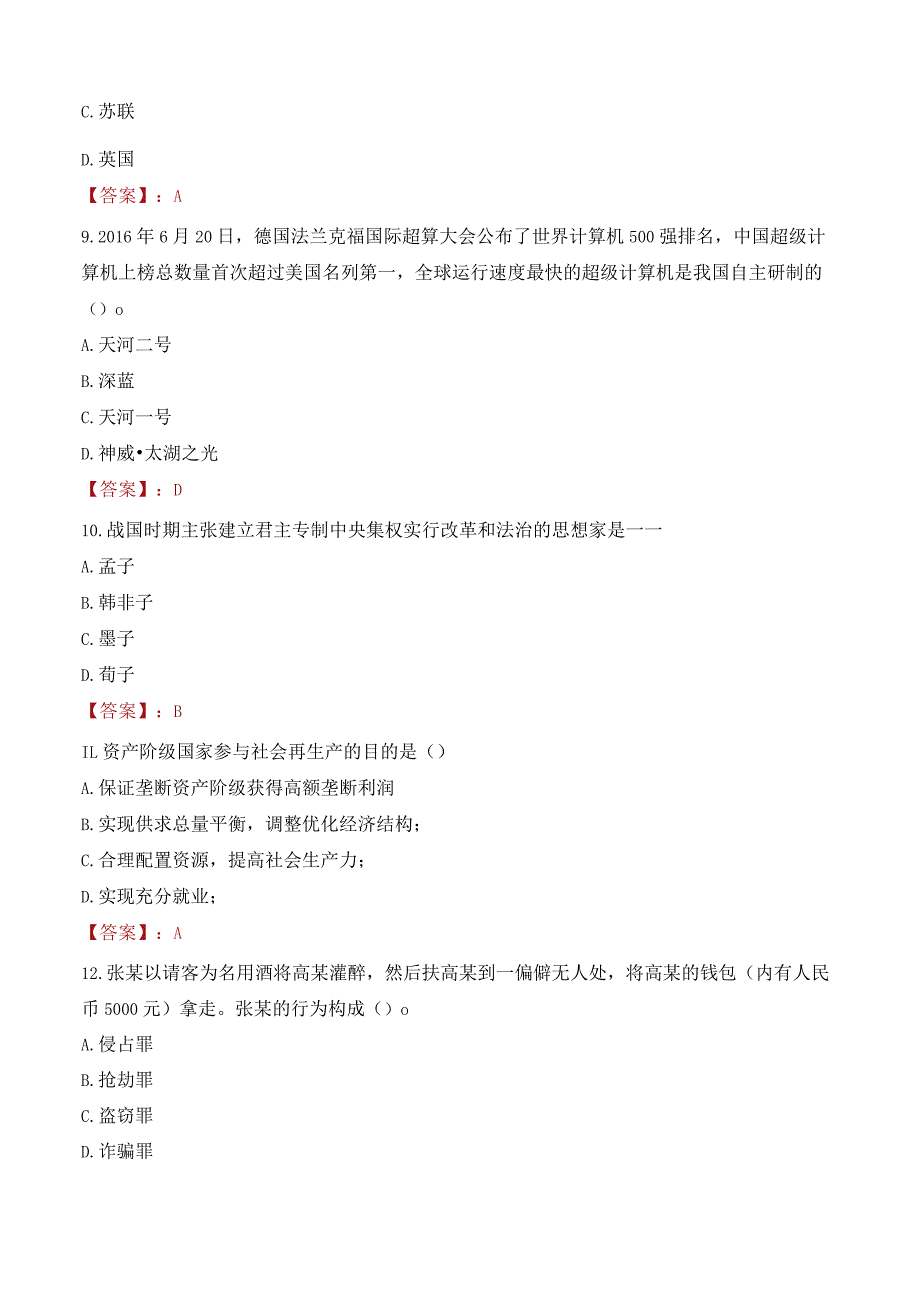 C. 苏联

D. 英国

【答案】：A

9. 2016 年 6 月 20 日，德国法兰克福国际超算大会公布了世界计算机 500 强排名，中国超级计算机上榜总数量首次超过美国名列第一，全球运行速度最快的超级计算机是我国自主研制的（）o

A. 天河二号

B. 深蓝

C. 天河一号

D. 神威•太湖之光

【答案】：D

10. 战国时期主张建立君主专制中央集权实行改革和法治的思想家是一一

A. 孟子

B. 韩非子

C. 墨子

D. 荀子

【答案】：B

IL 资产阶级国家参与社会再生产的目的是（）

A. 保证垄断资产阶级获得高额垄断利润

B. 实现供求总量平衡，调整优化经济结构；

C. 合理配置资源，提高社会生产力；

D. 实现充分就业；

【答案】：A

12. 张某以请客为名用酒将高某灌醉，然后扶高某到一偏僻无人处，将高某的钱包（内有人民币 5000 元）拿走。张某的行为构成（）o

A. 侵占罪

B. 抢劫罪

C. 盗窃罪

D. 诈骗罪